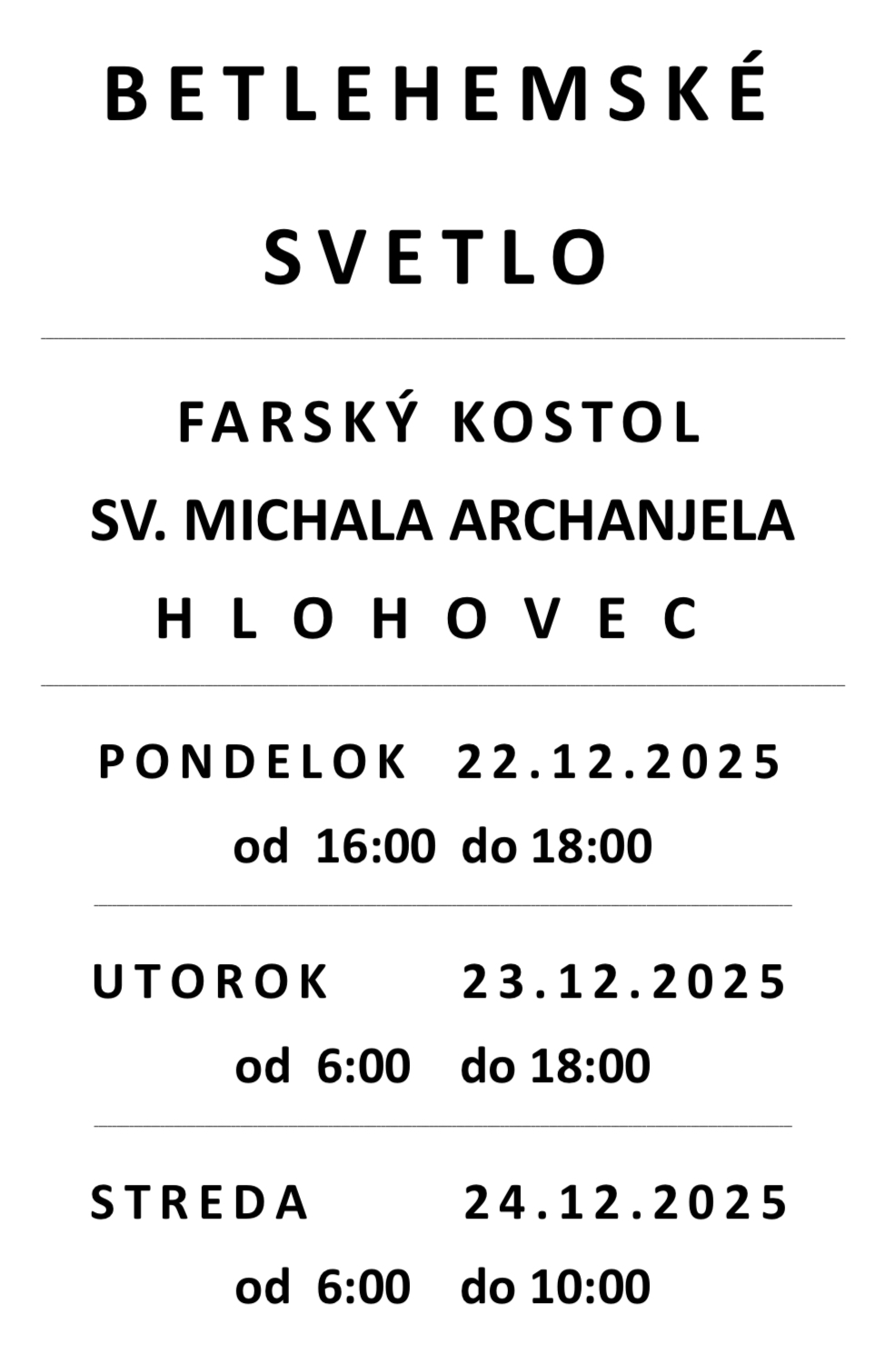 BETLEHEMSKÉ

SVETLO

FARSKÝ KOSTOL
SV. MICHALA ARCHANJELA
HLOHOVEC

PONDELOK 22.12.2025
od 16:00 do 18:00

UTOROK 23.12.2025
od 6:00 do 18:00

STREDA 24.12.2025
od 6:00 do 10:00